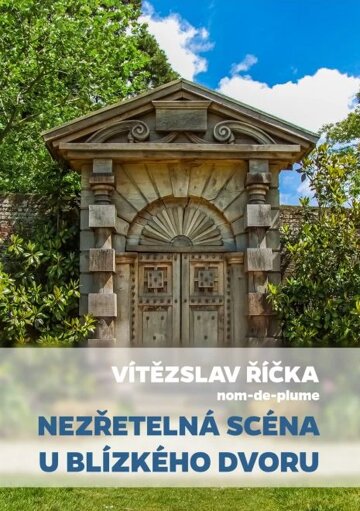 VÍTĚZSLAV ŘÍČKA
nom-de-plume

NEZŘETELNÁ SCÉNA
U BLÍZKÉHO DVORU